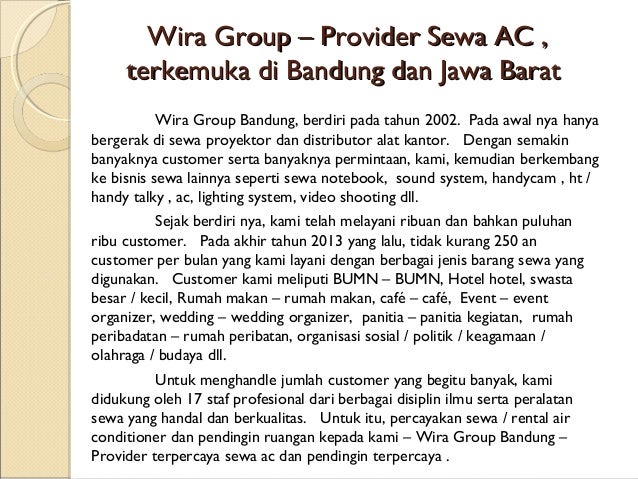 Wira Group – Provider Sewa AC , terkemuka di Bandung dan Jawa Barat

Wira Group Bandung, berdiri pada tahun 2002. Pada awal nya hanya bergerak di sewa proyektor dan distributor alat kantor. Dengan semakin banyaknya customer serta banyaknya permintaan, kami, kemudian berkembang ke bisnis sewa lainnya seperti sewa notebook, sound system, handycam , ht / handy talky , ac, lighting system, video shooting dll.

Sejak berdiri nya, kami telah melayani ribuan dan bahkan puluhan ribu customer. Pada akhir tahun 2013 yang lalu, tidak kurang 250 an customer per bulan yang kami layani dengan berbagai jenis barang sewa yang digunakan. Customer kami meliputi BUMN – BUMN, Hotel hotel, swasta besar / kecil, Rumah makan – rumah makan, café – café, Event – event organizer, wedding – wedding organizer, panitia – panitia kegiatan, rumah peribadatan – rumah peribatan, organisasi sosial / politik / keagamaan / olahraga / budaya dll.

Untuk menghandle jumlah customer yang begitu banyak, kami didukung oleh 17 staf profesional dari berbagai disiplin ilmu serta peralatan sewa yang handal dan berkualitas. Untuk itu, percayakan sewa / rental air conditioner dan pendingin ruangan kepada kami – Wira Group Bandung – Provider terpercaya sewa ac dan pendingin terpercaya .